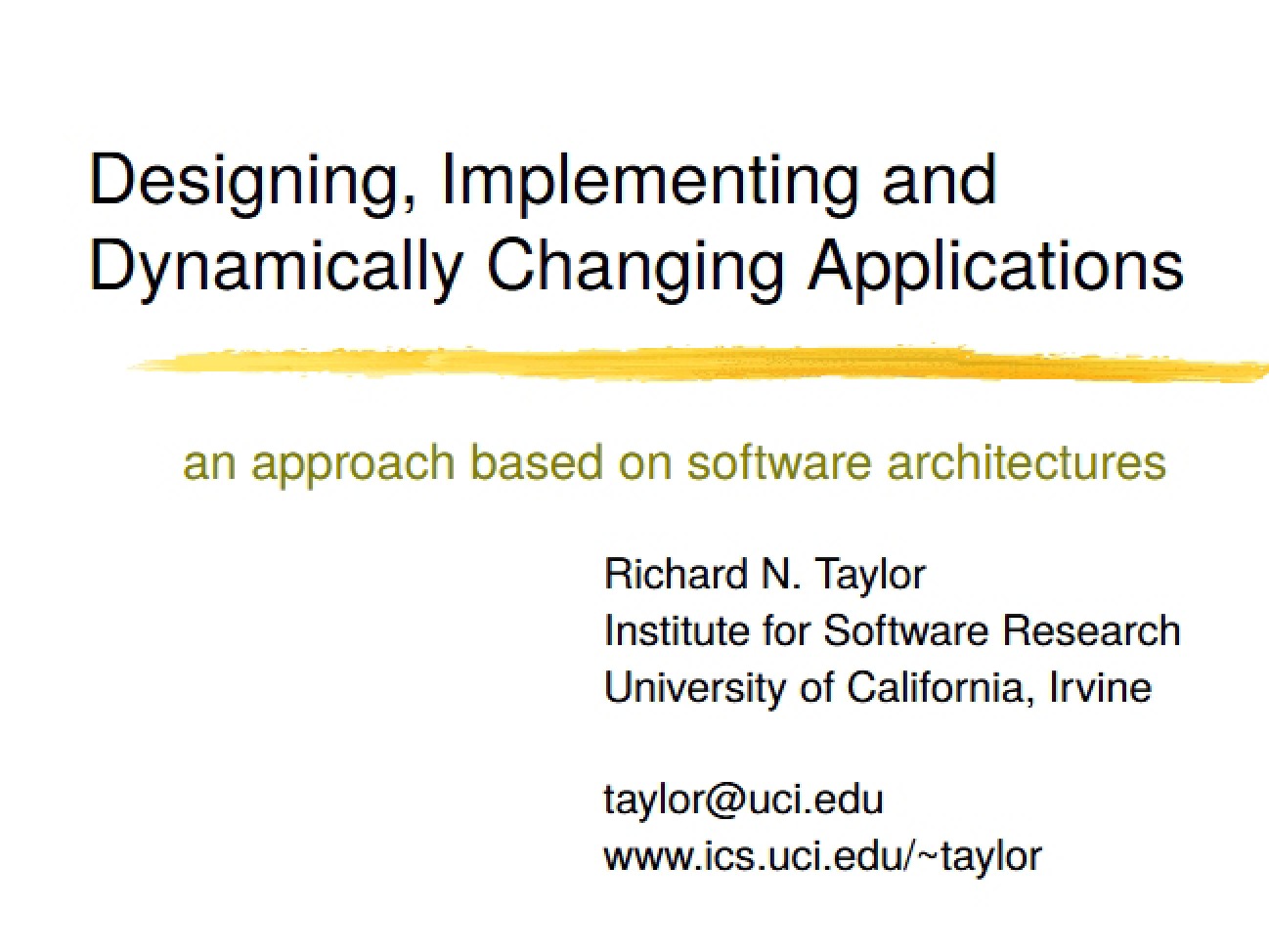 Designing, Implementing and Dynamically Changing Applications

an approach based on software architectures

Richard N. Taylor
Institute for Software Research
University of California, Irvine

taylor@uci.edu
www.ics.uci.edu/~taylor